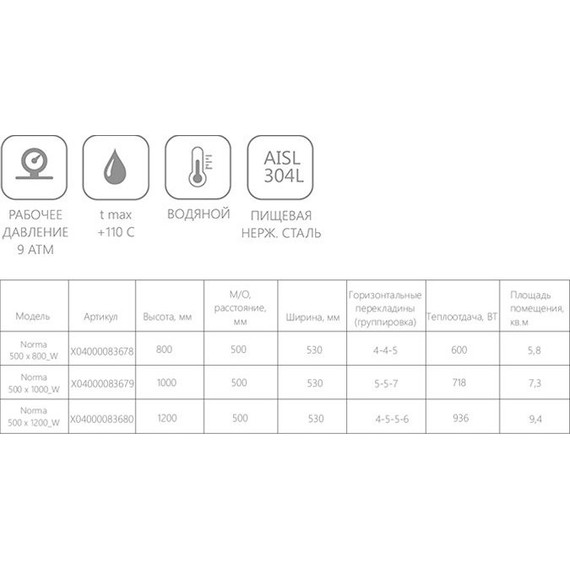 РАБОЧЕЕ ДАВЛЕНИЕ 9 АТМ

t max +110 C

ВОДЯНОЙ

AISL 304L

ПИЩЕВАЯ НЕРЖ. СТАЛЬ

| Модель | Артикул | Высота, мм | М/О, расстояние, мм | Ширина, мм | Горизонтальные перекладины (группировка) | Теплоотдача, ВТ | Площадь помещения, кв.м |
|---|---|---|---|---|---|---|---|
| Norma 500 x 800_W | X04000083678 | 800 | 500 | 530 | 4-4-5 | 600 | 5,8 |
| Norma 500 x 1000_W | X04000083679 | 1000 | 500 | 530 | 5-5-7 | 718 | 7,3 |
| Norma 500 x 1200_W | X04000083680 | 1200 | 500 | 530 | 4-5-5-6 | 936 | 9,4 |